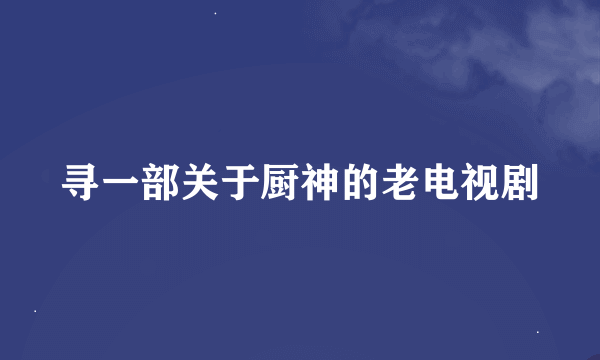 寻一部关于厨神的老电视剧